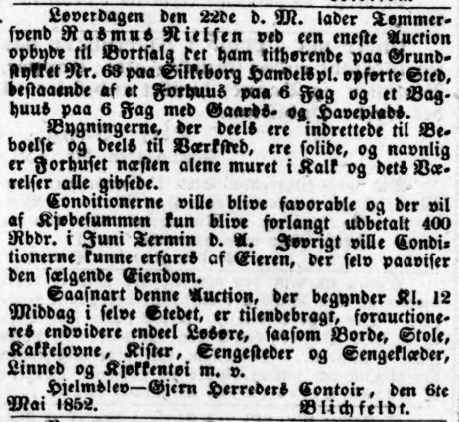 Løverdagen den 22de d. M. lader Tømmersvend Rasmus Nielsen ved een eneste Auction opbyde til Bortsalg det ham tilhørende paa Grundstykket Nr. 63 paa Silkeborg Handelspl. opførte Sted, bestaaende af et Forhuus paa 6 Fag og et Baghuus paa 6 Fag med Gaards- og Haveplads.

Bygningerne, der deels ere indrettede til Beboelse og deels til Værksted, ere solide, og navnlig er Forhuset næsten alene muret i Kalk og dets Værelser alle gibsede.

Conditionerne ville blive favorable og der vil af Kjøbesummen kun blive forlangt udbetalt 400 Rbdr. i Juni Termin d. A. Iøvrigt ville Conditionerne kunne erfares af Eieren, der selv paaviser den sælgende Eiendom.

Saasnart denne Auction, der begynder Kl. 12 Middag i selve Stedet, er tilendebragt, forauctioneres endvidere endeel Løsøre, saasom Borde, Stole, Kakkelovne, Kister, Sengesteder og Sengeklæder, Linned og Kjøkkentøi m. v.

Hjelmslev—Gjern Herreders Contoir, den 6te Mai 1852.

Blichfeldt.